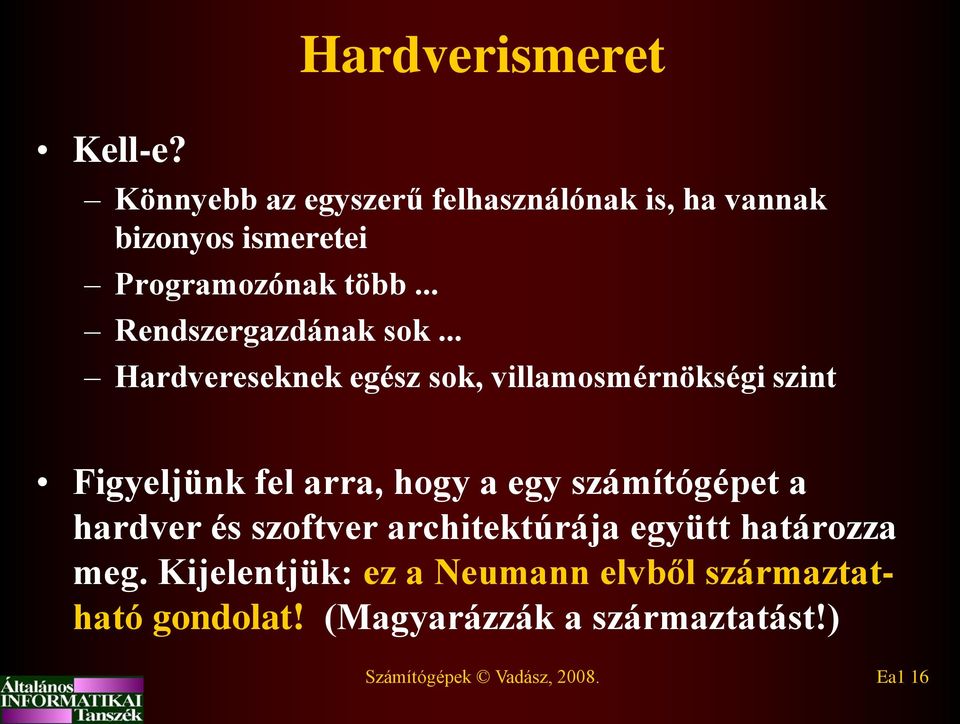 Hardverismeret

• Kell-e?
– Könnyebb az egyszerű felhasználónak is, ha vannak bizonyos ismeretei
– Programozónak több ...
– Rendszergazdának sok ...
– Hardvereseknek egész sok, villamosmérnökségi szint

• Figyeljünk fel arra, hogy a egy számítógépet a hardver és szoftver architektúrája együtt határozza meg. Kijelentjük: ez a Neumann elvből származtatható gondolat! (Magyarázzák a származtatást!)

Általános INFORMATIKAI Tanszék

Számítógépek © Vadász, 2008.

Ea1 16